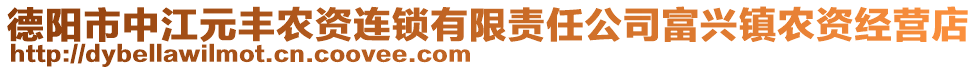 德阳市中江元丰农资连锁有限责任公司富兴镇农资经营店
http://dybellawilmot.cn.coovee.com